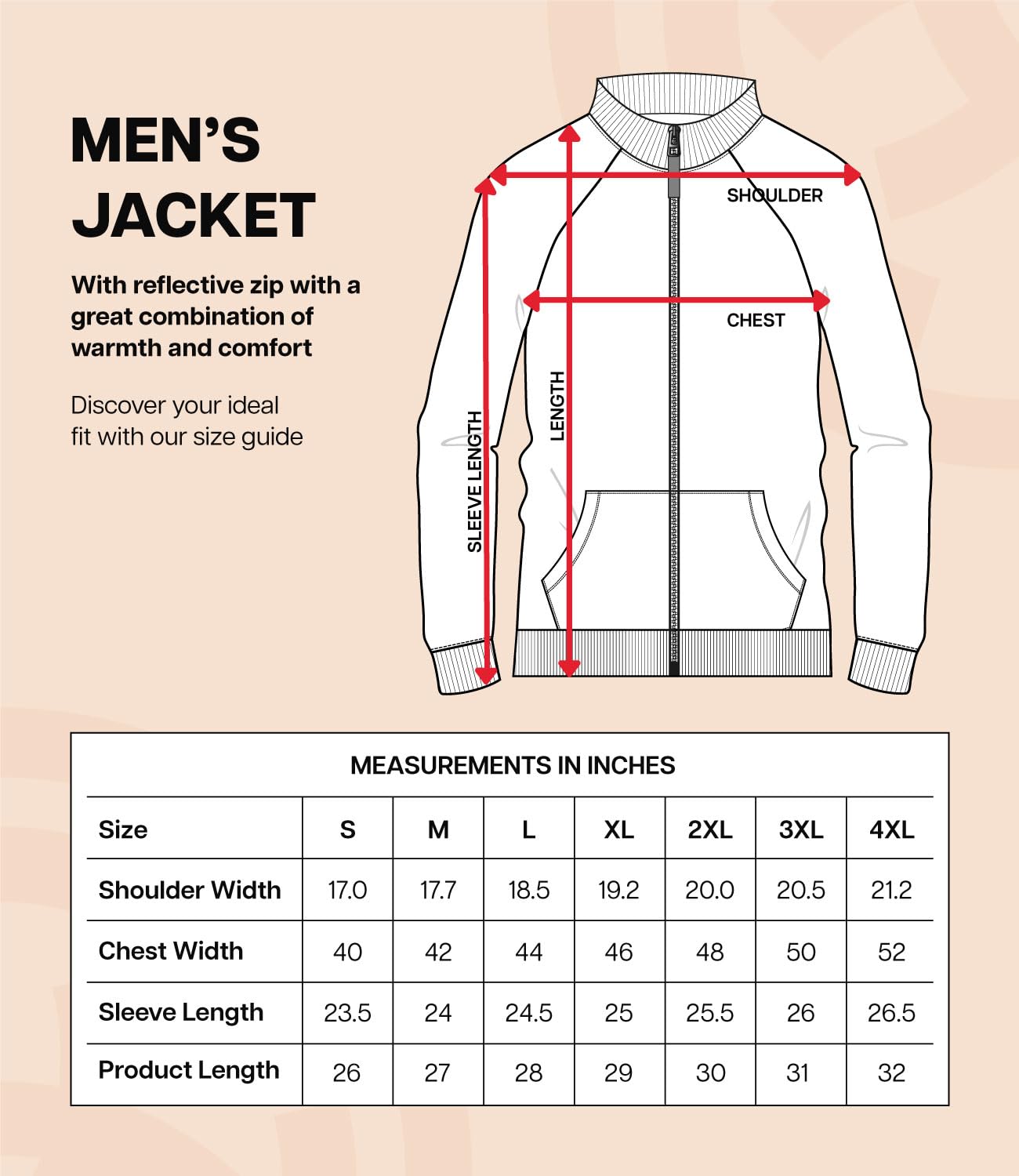 MEN'S JACKET

With reflective zip with a great combination of warmth and comfort

Discover your ideal fit with our size guide

SHOULDER

CHEST

LENGTH

SLEEVE LENGTH

MEASUREMENTS IN INCHES

| Size | S | M | L | XL | 2XL | 3XL | 4XL |
|---|---|---|---|---|---|---|---|
| Shoulder Width | 17.0 | 17.7 | 18.5 | 19.2 | 20.0 | 20.5 | 21.2 |
| Chest Width | 40 | 42 | 44 | 46 | 48 | 50 | 52 |
| Sleeve Length | 23.5 | 24 | 24.5 | 25 | 25.5 | 26 | 26.5 |
| Product Length | 26 | 27 | 28 | 29 | 30 | 31 | 32 |